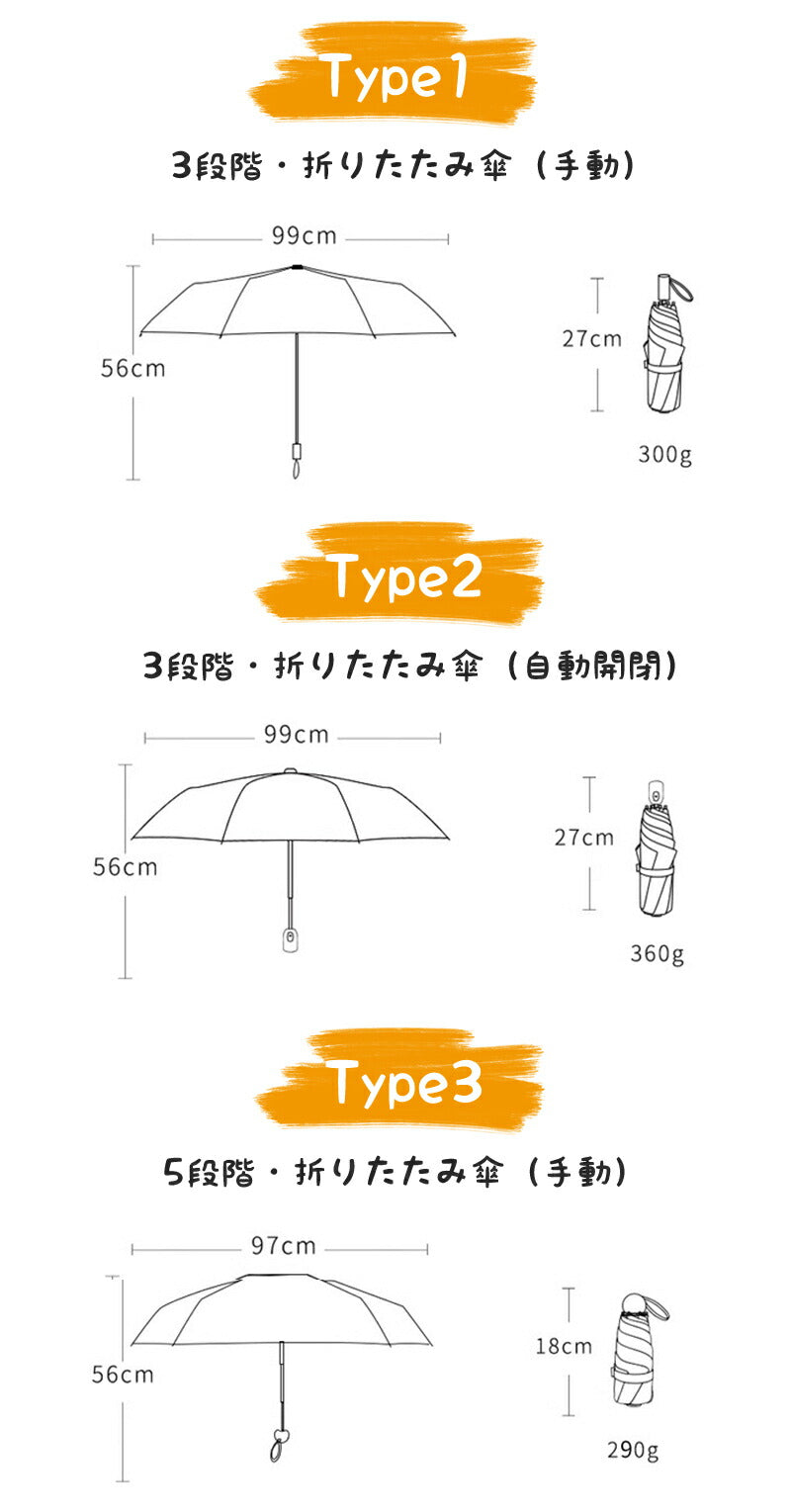 Type1

3段階・折りたたみ傘（手動）

99cm

56cm

27cm

300g

Type2

3段階・折りたたみ傘（自動開閉）

99cm

56cm

27cm

360g

Type3

5段階・折りたたみ傘（手動）

97cm

56cm

18cm

290g